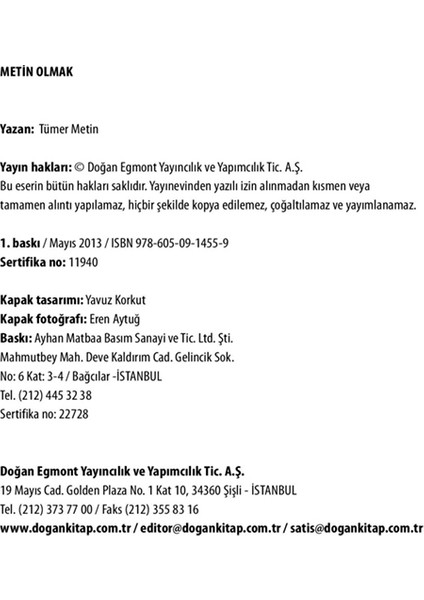 METİN OLMAK

Yazan: Tümer Metin

Yayın hakları: © Doğan Egmont Yayıncılık ve Yapımcılık Tic. A.Ş.
Bu eserin bütün hakları saklıdır. Yayınevinden yazılı izin alınmadan kısmen veya tamamen alıntı yapılamaz, hiçbir şekilde kopya edilemez, çoğaltılamaz ve yayımlanamaz.

1. baskı / Mayıs 2013 / ISBN 978-605-09-1455-9
Sertifika no: 11940

Kapak tasarımı: Yavuz Korkut
Kapak fotoğrafı: Eren Aytuğ
Baskı: Ayhan Matbaa Basım Sanayi ve Tic. Ltd. Şti.
Mahmutbey Mah. Deve Kaldırım Cad. Gelincik Sok.
No: 6 Kat: 3-4 / Bağcılar -İSTANBUL
Tel. (212) 445 32 38
Sertifika no: 22728

Doğan Egmont Yayıncılık ve Yapımcılık Tic. A.Ş.
19 Mayıs Cad. Golden Plaza No. 1 Kat 10, 34360 Şişli - İSTANBUL
Tel. (212) 373 77 00 / Faks (212) 355 83 16
www.dogankitap.com.tr / editor@dogankitap.com.tr / satis@dogankitap.com.tr